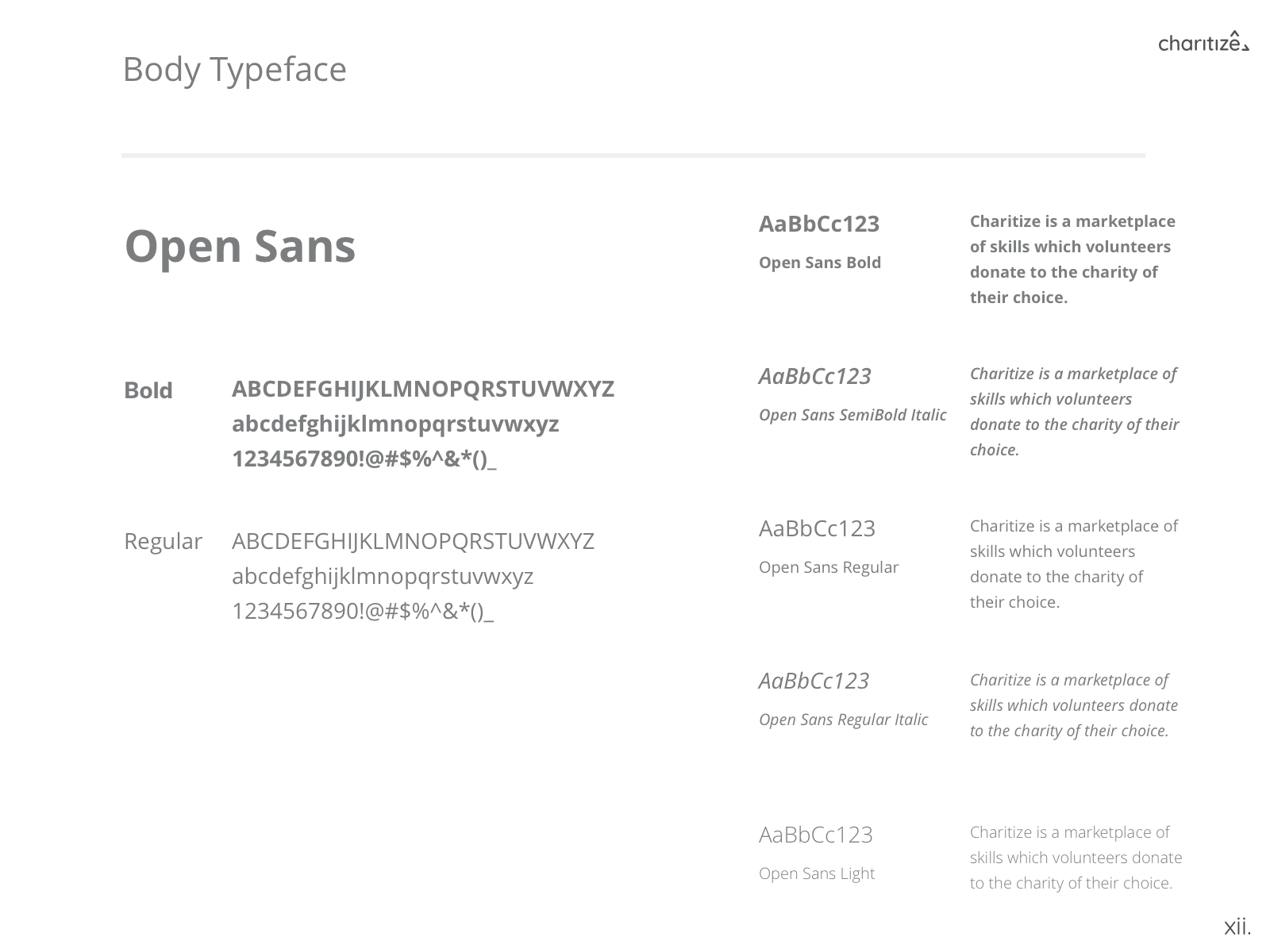 Body Typeface

charitize

Open Sans

Bold ABCDEFGHIJKLMNOPQRSTUVWXYZ abcdefghijklmnopqrstuvwxyz 1234567890!@#$%^&*()_

Regular ABCDEFGHIJKLMNOPQRSTUVWXYZ abcdefghijklmnopqrstuvwxyz 1234567890!@#$%^&*()_

AaBbCc123
Open Sans Bold

Charitize is a marketplace of skills which volunteers donate to the charity of their choice.

AaBbCc123
Open Sans SemiBold Italic

Charitize is a marketplace of skills which volunteers donate to the charity of their choice.

AaBbCc123
Open Sans Regular

Charitize is a marketplace of skills which volunteers donate to the charity of their choice.

AaBbCc123
Open Sans Regular Italic

Charitize is a marketplace of skills which volunteers donate to the charity of their choice.

AaBbCc123
Open Sans Light

Charitize is a marketplace of skills which volunteers donate to the charity of their choice.

xii.